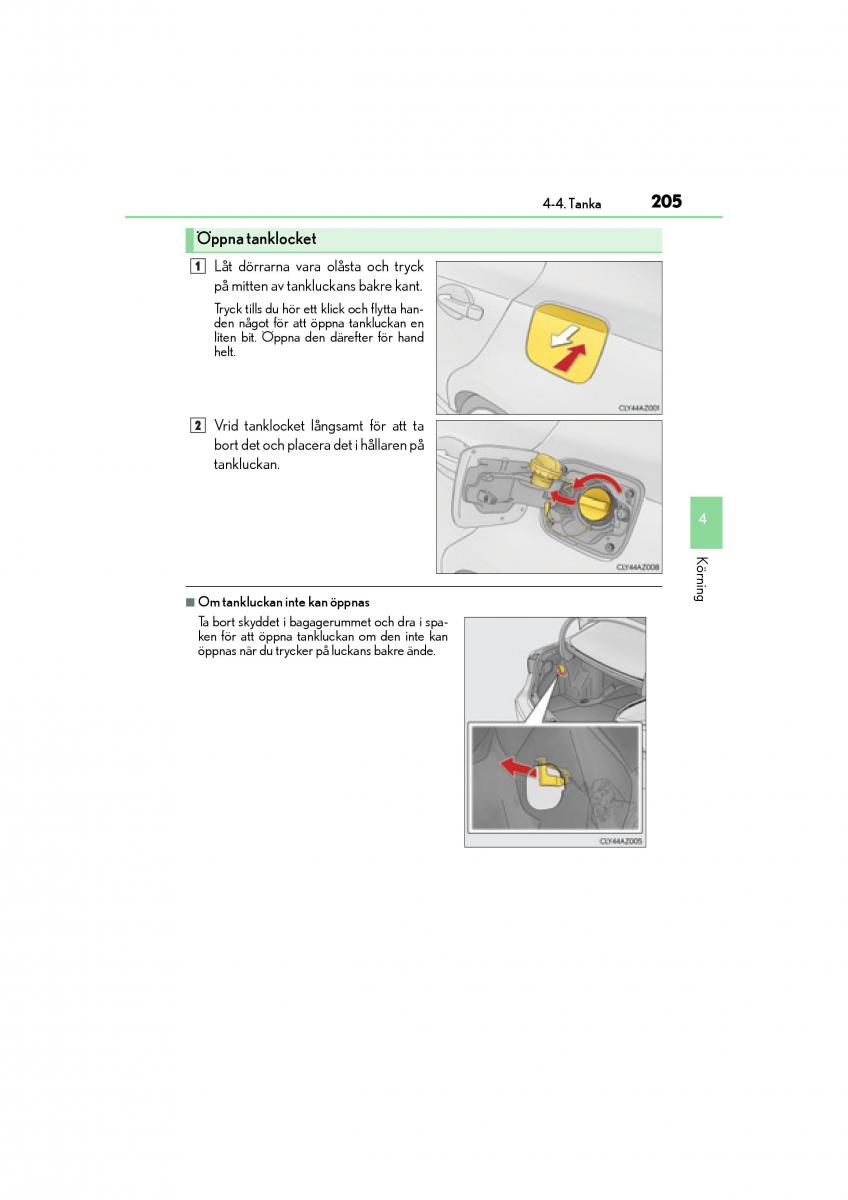 4-4. Tanka 205

Öppna tanklocket

1 Låt dörrarna vara olåsta och tryck på mitten av tankluckans bakre kant.

Tryck tills du hör ett klick och flytta handen något för att öppna tankluckan en liten bit. Öppna den därefter för hand helt.

CLY44AZ001

2 Vrid tanklocket långsamt för att ta bort det och placera det i hållaren på tankluckan.

CLY44AZ008

4

Körning

■ Om tankluckan inte kan öppnas

Ta bort skyddet i bagagerummet och dra i spaken för att öppna tankluckan om den inte kan öppnas när du trycker på luckans bakre ände.

CLY44AZ005